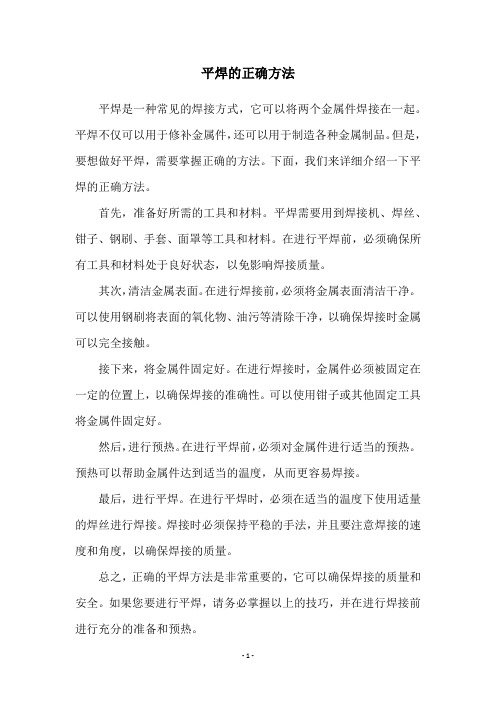 平焊的正确方法

平焊是一种常见的焊接方式，它可以将两个金属件焊接在一起。平焊不仅可以用于修补金属件，还可以用于制造各种金属制品。但是，要想做好平焊，需要掌握正确的方法。下面，我们来详细介绍一下平焊的正确方法。

首先，准备好所需的工具和材料。平焊需要用到焊接机、焊丝、钳子、钢刷、手套、面罩等工具和材料。在进行平焊前，必须确保所有工具和材料处于良好状态，以免影响焊接质量。

其次，清洁金属表面。在进行焊接前，必须将金属表面清洁干净。可以使用钢刷将表面的氧化物、油污等清除干净，以确保焊接时金属可以完全接触。

接下来，将金属件固定好。在进行焊接时，金属件必须被固定在一定的位置上，以确保焊接的准确性。可以使用钳子或其他固定工具将金属件固定好。

然后，进行预热。在进行平焊前，必须对金属件进行适当的预热。预热可以帮助金属件达到适当的温度，从而更容易焊接。

最后，进行平焊。在进行平焊时，必须在适当的温度下使用适量的焊丝进行焊接。焊接时必须保持平稳的手法，并且要注意焊接的速度和角度，以确保焊接的质量。

总之，正确的平焊方法是非常重要的，它可以确保焊接的质量和安全。如果您要进行平焊，请务必掌握以上的技巧，并在进行焊接前进行充分的准备和预热。

- 1 -